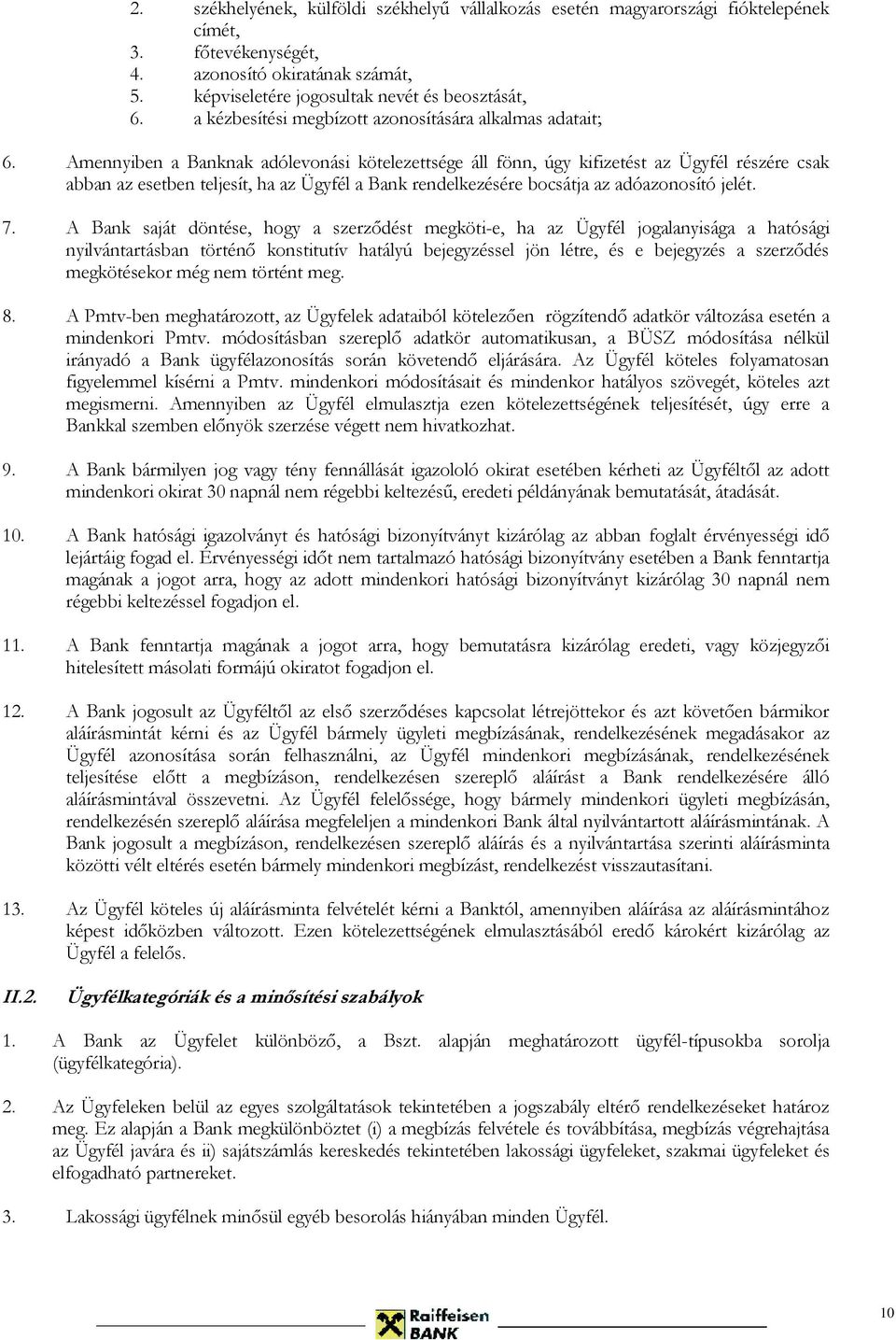 2. székhelyének, külföldi székhelyű vállalkozás esetén magyarországi fióktelepének címét,
3. főtevékenységét,
4. azonosító okiratának számát,
5. képviseletére jogosultak nevét és beosztását,
6. a kézbesítési megbízott azonosítására alkalmas adatait;

6. Amennyiben a Banknak adólevonási kötelezettsége áll fönn, úgy kifizetést az Ügyfél részére csak abban az esetben teljesít, ha az Ügyfél a Bank rendelkezésére bocsátja az adóazonosító jelét.

7. A Bank saját döntése, hogy a szerződést megköti-e, ha az Ügyfél jogalanyisága a hatósági nyilvántartásban történő konstitutív hatályú bejegyzéssel jön létre, és e bejegyzés a szerződés megkötésekor még nem történt meg.

8. A Pmtv-ben meghatározott, az Ügyfelek adataiból kötelezően rögzítendő adatkör változása esetén a mindenkori Pmtv. módosításban szereplő adatkör automatikusan, a BÜSZ módosítása nélkül irányadó a Bank ügyfélazonosítás során követendő eljárására. Az Ügyfél köteles folyamatosan figyelemmel kísérni a Pmtv. mindenkori módosításait és mindenkor hatályos szövegét, köteles azt megismerni. Amennyiben az Ügyfél elmulasztja ezen kötelezettségének teljesítését, úgy erre a Bankkal szemben előnyök szerzése végett nem hivatkozhat.

9. A Bank bármilyen jog vagy tény fennállását igazololó okirat esetében kérheti az Ügyféltől az adott mindenkori okirat 30 napnál nem régebbi keltezésű, eredeti példányának bemutatását, átadását.

10. A Bank hatósági igazolványt és hatósági bizonyítványt kizárólag az abban foglalt érvényességi idő lejártáig fogad el. Érvényességi időt nem tartalmazó hatósági bizonyítvány esetében a Bank fenntartja magának a jogot arra, hogy az adott mindenkori hatósági bizonyítványt kizárólag 30 napnál nem régebbi keltezéssel fogadjon el.

11. A Bank fenntartja magának a jogot arra, hogy bemutatásra kizárólag eredeti, vagy közjegyzői hitelesített másolati formájú okiratot fogadjon el.

12. A Bank jogosult az Ügyféltől az első szerződéses kapcsolat létrejöttekor és azt követően bármikor aláírásmintát kérni és az Ügyfél bármely ügyleti megbízásának, rendelkezésének megadásakor az Ügyfél azonosítása során felhasználni, az Ügyfél mindenkori megbízásának, rendelkezésének teljesítése előtt a megbízáson, rendelkezésen szereplő aláírást a Bank rendelkezésére álló aláírásmintával összevetni. Az Ügyfél felelőssége, hogy bármely mindenkori ügyleti megbízásán, rendelkezésén szereplő aláírása megfeleljen a mindenkori Bank által nyilvántartott aláírásmintának. A Bank jogosult a megbízáson, rendelkezésen szereplő aláírás és a nyilvántartása szerinti aláírásminta közötti vélt eltérés esetén bármely mindenkori megbízást, rendelkezést visszautasítani.

13. Az Ügyfél köteles új aláírásminta felvételét kérni a Banktól, amennyiben aláírása az aláírásmintához képest időközben változott. Ezen kötelezettségének elmulasztásából eredő károkért kizárólag az Ügyfél a felelős.

II.2. Ügyfélkategóriák és a minősítési szabályok

1. A Bank az Ügyfelet különböző, a Bszt. alapján meghatározott ügyfél-típusokba sorolja (ügyfélkategória).

2. Az Ügyfeleken belül az egyes szolgáltatások tekintetében a jogszabály eltérő rendelkezéseket határoz meg. Ez alapján a Bank megkülönböztet (i) a megbízás felvétele és továbbítása, megbízás végrehajtása az Ügyfél javára és ii) sajátszámlás kereskedés tekintetében lakossági ügyfeleket, szakmai ügyfeleket és elfogadható partnereket.

3. Lakossági ügyfélnek minősül egyéb besorolás hiányában minden Ügyfél.

Raiffeisen BANK

10